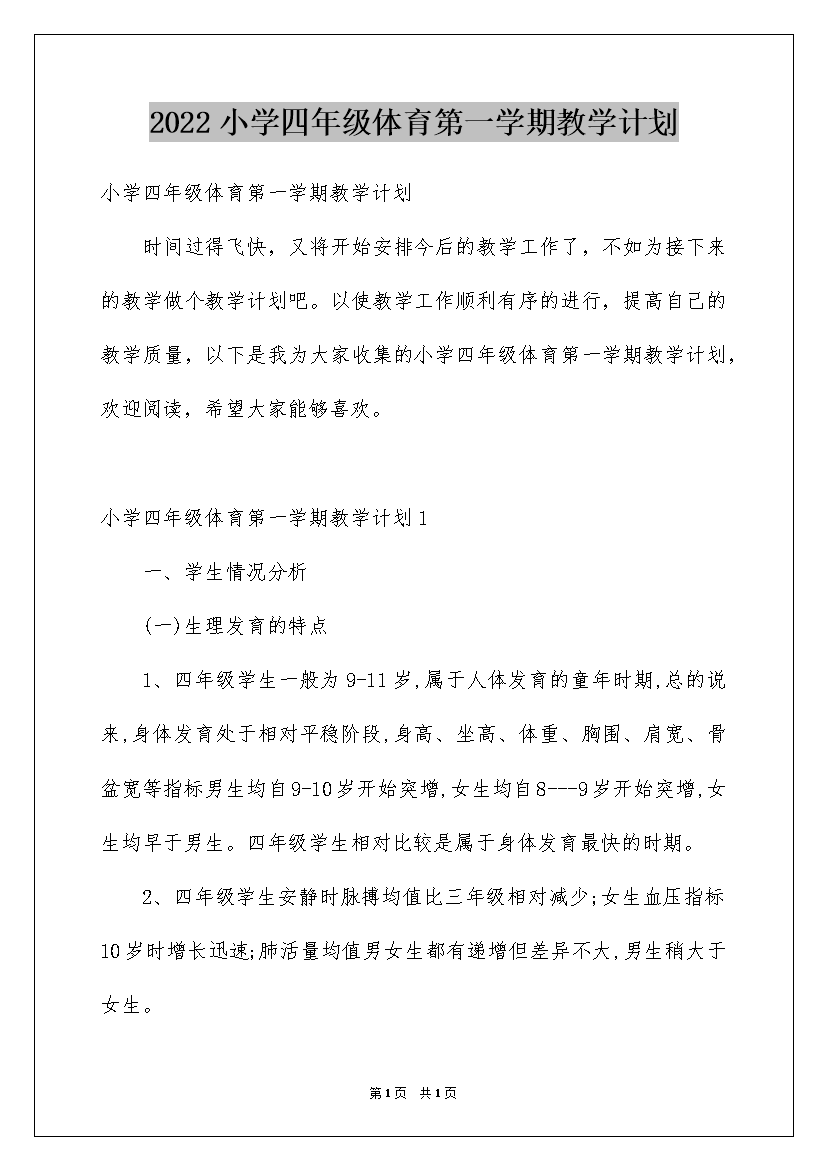 2022小学四年级体育第一学期教学计划

小学四年级体育第一学期教学计划

时间过得飞快，又将开始安排今后的教学工作了，不如为接下来的教学做个教学计划吧。以使教学工作顺利有序的进行，提高自己的教学质量，以下是我为大家收集的小学四年级体育第一学期教学计划，欢迎阅读，希望大家能够喜欢。

小学四年级体育第一学期教学计划1

一、学生情况分析

(一)生理发育的特点

1、四年级学生一般为9-11岁,属于人体发育的童年时期,总的说来,身体发育处于相对平稳阶段,身高、坐高、体重、胸围、肩宽、骨盆宽等指标男生均自9-10岁开始突增,女生均自8---9岁开始突增,女生均早于男生。四年级学生相对比较是属于身体发育最快的时期。

2、四年级学生安静时脉搏均值比三年级相对减少;女生血压指标10岁时增长迅速;肺活量均值男女生都有递增但差异不大,男生稍大于女生。

第1页 共1页